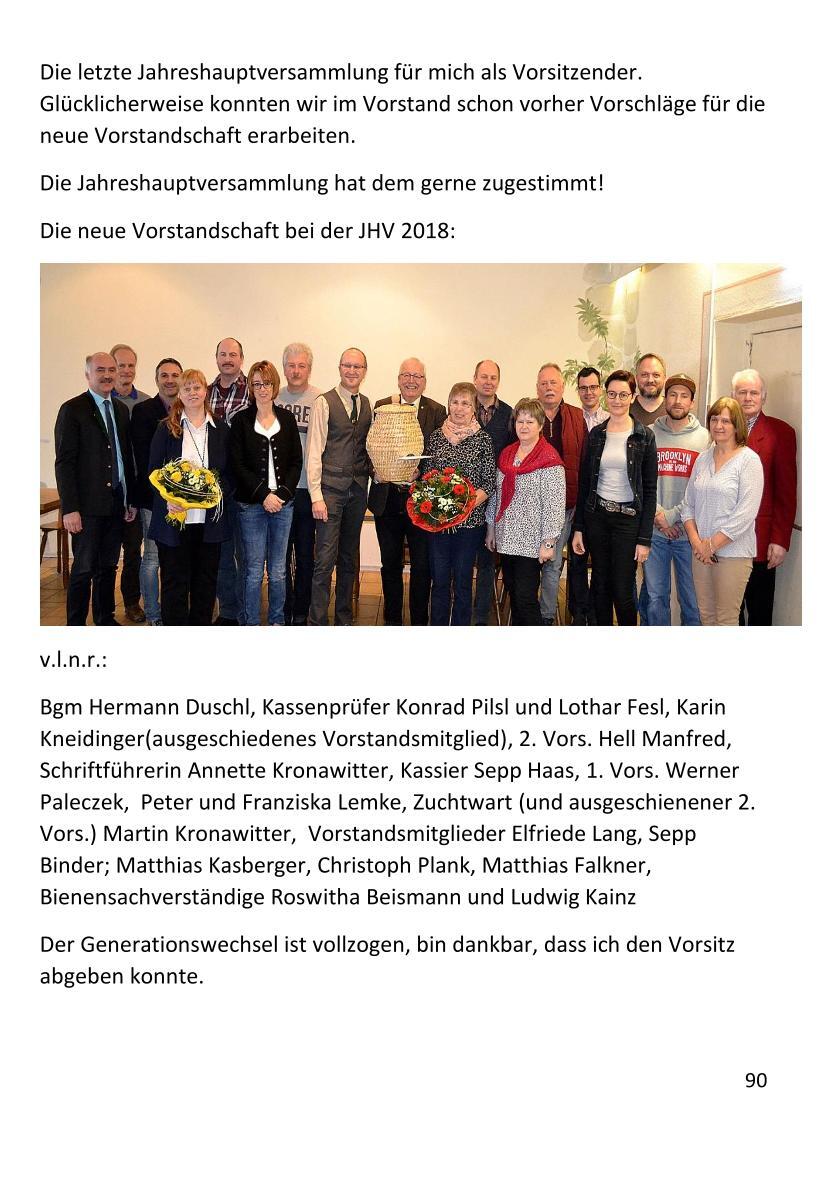 Die letzte Jahreshauptversammlung für mich als Vorsitzender. Glücklicherweise konnten wir im Vorstand schon vorher Vorschläge für die neue Vorstandschaft erarbeiten.

Die Jahreshauptversammlung hat dem gerne zugestimmt!

Die neue Vorstandschaft bei der JHV 2018:

BROOKLYN

v.l.n.r.:

Bgm Hermann Duschl, Kassenprüfer Konrad Pilsl und Lothar Fesl, Karin Kneidinger(ausgeschiedenes Vorstandsmitglied), 2. Vors. Hell Manfred, Schriftführerin Annette Kronawitter, Kassier Sepp Haas, 1. Vors. Werner Paleczek, Peter und Franziska Lemke, Zuchtwart (und ausgeschienener 2. Vors.) Martin Kronawitter, Vorstandsmitglieder Elfriede Lang, Sepp Binder; Matthias Kasberger, Christoph Plank, Matthias Falkner, Bienensachverständige Roswitha Beismann und Ludwig Kainz

Der Generationswechsel ist vollzogen, bin dankbar, dass ich den Vorsitz abgeben konnte.

90